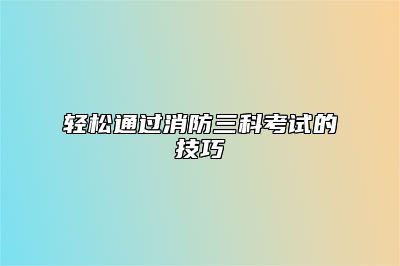 轻松通过消防三科考试的技巧